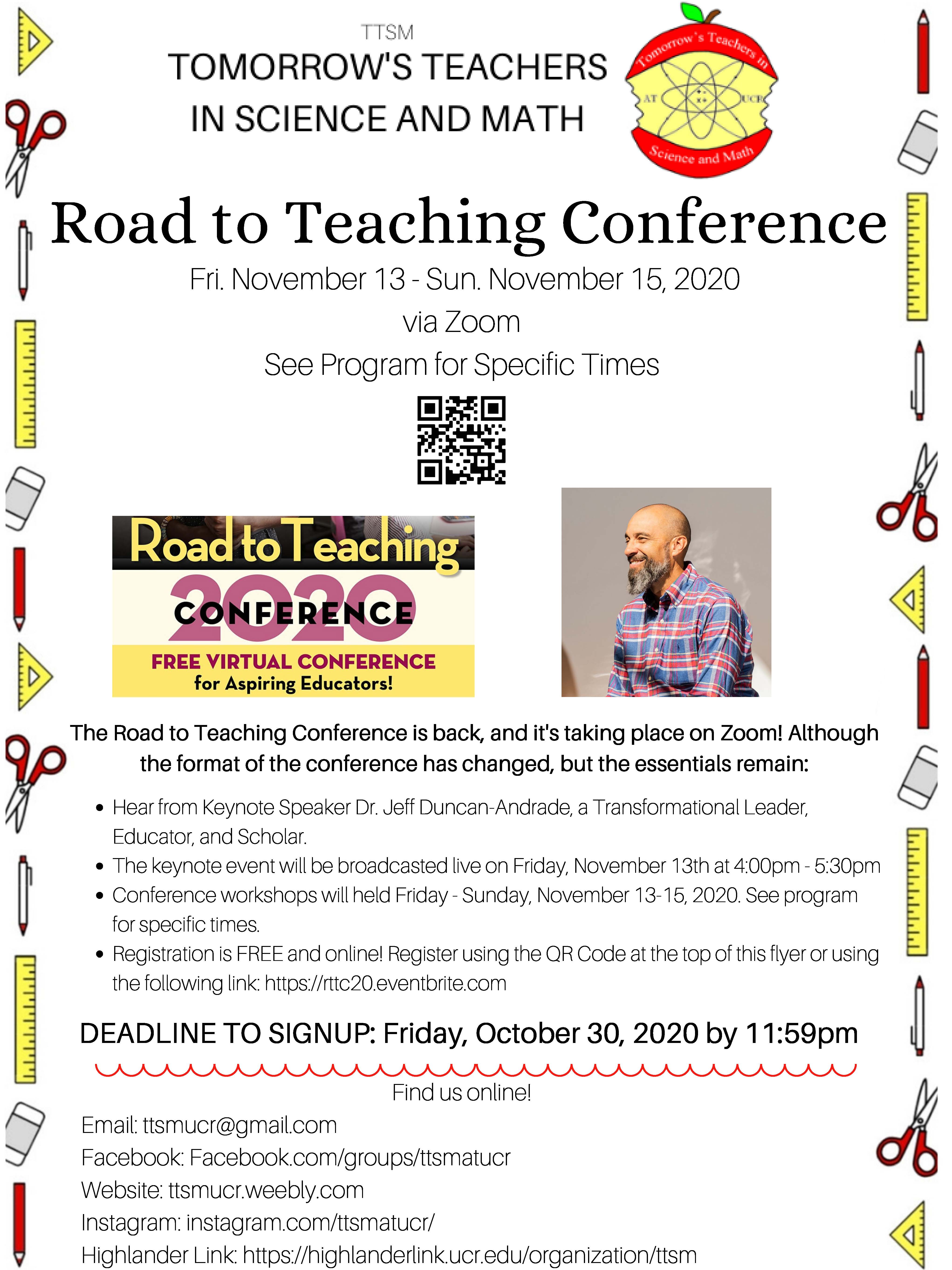 TTSM
TOMORROW'S TEACHERS
IN SCIENCE AND MATH

Tomorrow's Teachers in
AT
UCR
Science and Math

Road to Teaching Conference

Fri. November 13 - Sun. November 15, 2020
via Zoom
See Program for Specific Times

Road to Teaching
2020
CONFERENCE
FREE VIRTUAL CONFERENCE
for Aspiring Educators!

The Road to Teaching Conference is back, and it's taking place on Zoom! Although the format of the conference has changed, but the essentials remain:

• Hear from Keynote Speaker Dr. Jeff Duncan-Andrade, a Transformational Leader, Educator, and Scholar.
• The keynote event will be broadcasted live on Friday, November 13th at 4:00pm - 5:30pm
• Conference workshops will held Friday - Sunday, November 13-15, 2020. See program for specific times.
• Registration is FREE and online! Register using the QR Code at the top of this flyer or using the following link: https://rttc20.eventbrite.com

DEADLINE TO SIGNUP: Friday, October 30, 2020 by 11:59pm

Find us online!
Email: ttsmucr@gmail.com
Facebook: Facebook.com/groups/ttsmatucr
Website: ttsmucr.weebly.com
Instagram: instagram.com/ttsmatucr/
Highlander Link: https://highlanderlink.ucr.edu/organization/ttsm